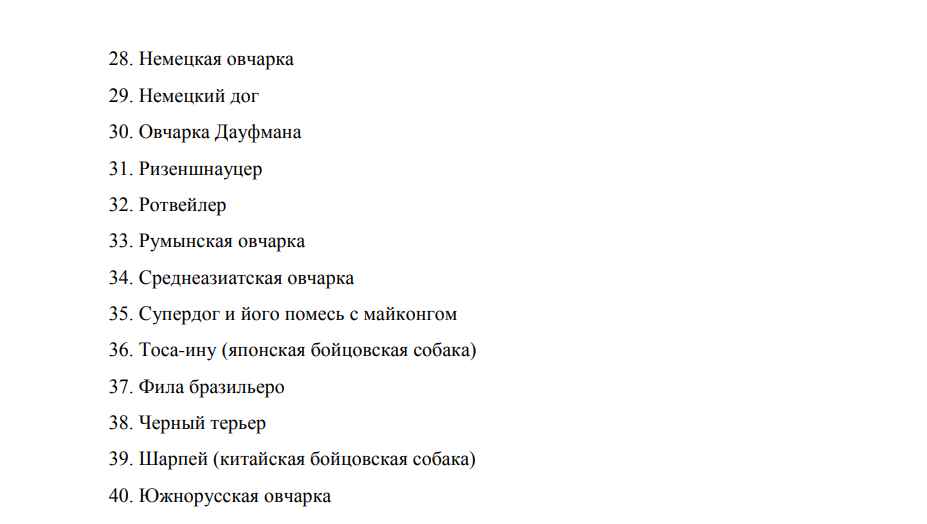 28. Немецкая овчарка

29. Немецкий дог

30. Овчарка Дауфмана

31. Ризеншнауцер

32. Ротвейлер

33. Румынская овчарка

34. Среднеазиатская овчарка

35. Супердог и його помесь с майконгом

36. Тоса-ину (японская бойцовская собака)

37. Фила бразильеро

38. Черный терьер

39. Шарпей (китайская бойцовская собака)

40. Южнорусская овчарка